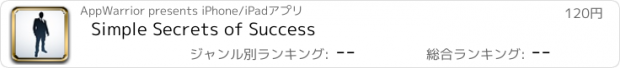 AppWarrior presents iPhone/iPadアプリ

120円

Simple Secrets of Success

ジャンル別ランキング: --

総合ランキング: --